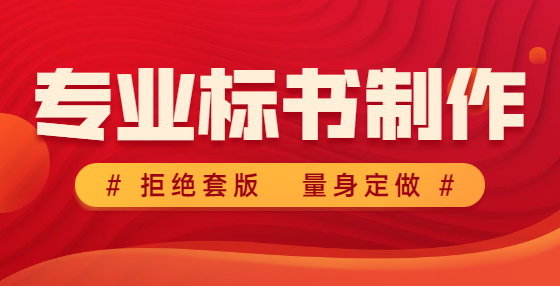 专业标书制作

# 拒绝套版 量身定做 #